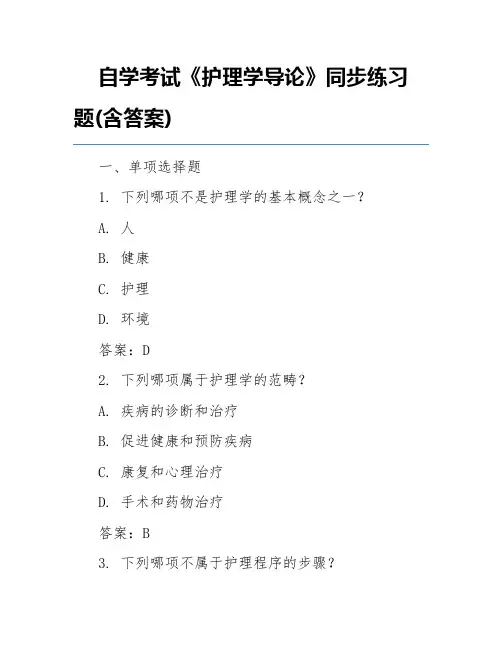 自学考试《护理学导论》同步练习题(含答案)

一、单项选择题

1. 下列哪项不是护理学的基本概念之一？

A. 人

B. 健康

C. 护理

D. 环境

答案：D

2. 下列哪项属于护理学的范畴？

A. 疾病的诊断和治疗

B. 促进健康和预防疾病

C. 康复和心理治疗

D. 手术和药物治疗

答案：B

3. 下列哪项不属于护理程序的步骤？